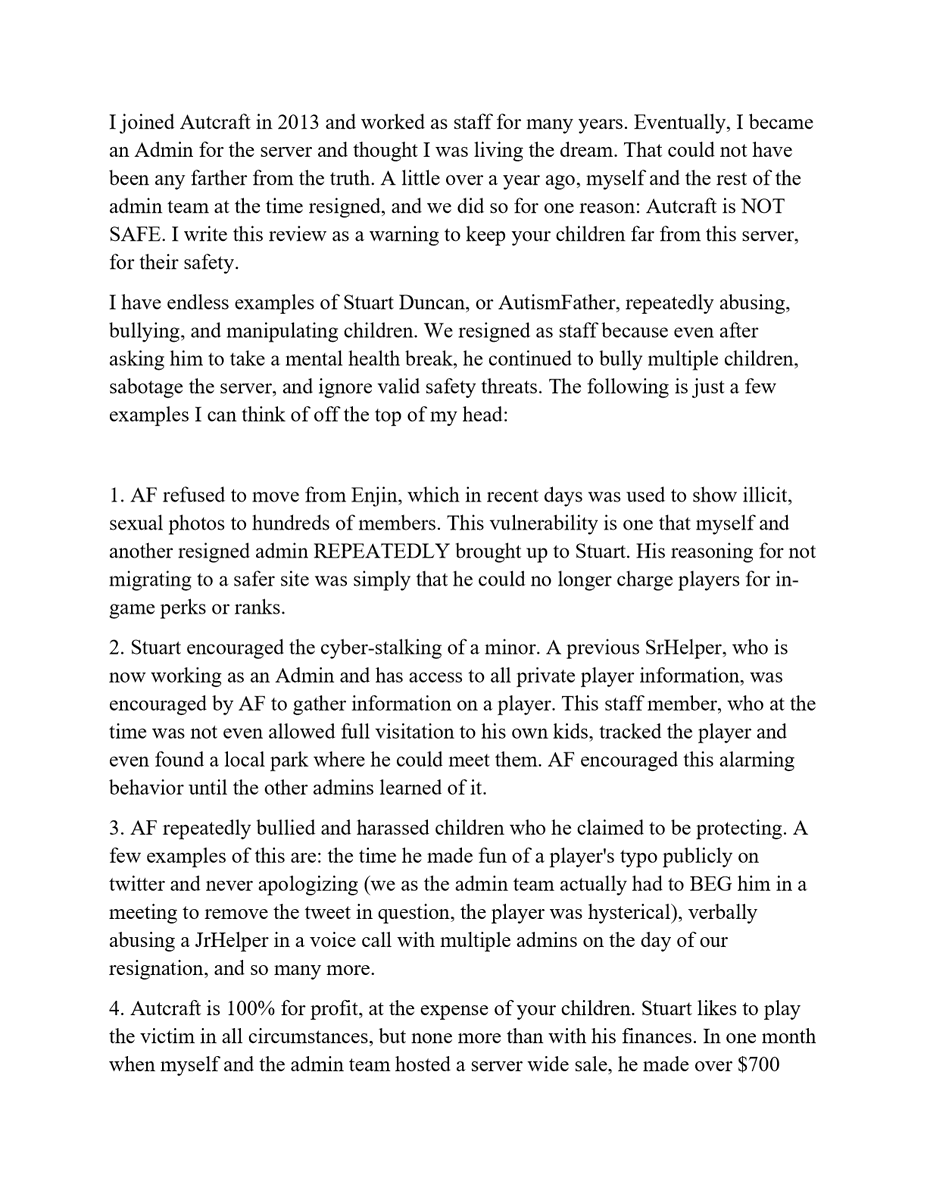 I joined Autcraft in 2013 and worked as staff for many years. Eventually, I became an Admin for the server and thought I was living the dream. That could not have been any farther from the truth. A little over a year ago, myself and the rest of the admin team at the time resigned, and we did so for one reason: Autcraft is NOT SAFE. I write this review as a warning to keep your children far from this server, for their safety.

I have endless examples of Stuart Duncan, or AutismFather, repeatedly abusing, bullying, and manipulating children. We resigned as staff because even after asking him to take a mental health break, he continued to bully multiple children, sabotage the server, and ignore valid safety threats. The following is just a few examples I can think of off the top of my head:

1. AF refused to move from Enjin, which in recent days was used to show illicit, sexual photos to hundreds of members. This vulnerability is one that myself and another resigned admin REPEATEDLY brought up to Stuart. His reasoning for not migrating to a safer site was simply that he could no longer charge players for in-game perks or ranks.

2. Stuart encouraged the cyber-stalking of a minor. A previous SrHelper, who is now working as an Admin and has access to all private player information, was encouraged by AF to gather information on a player. This staff member, who at the time was not even allowed full visitation to his own kids, tracked the player and even found a local park where he could meet them. AF encouraged this alarming behavior until the other admins learned of it.

3. AF repeatedly bullied and harassed children who he claimed to be protecting. A few examples of this are: the time he made fun of a player's typo publicly on twitter and never apologizing (we as the admin team actually had to BEG him in a meeting to remove the tweet in question, the player was hysterical), verbally abusing a JrHelper in a voice call with multiple admins on the day of our resignation, and so many more.

4. Autcraft is 100% for profit, at the expense of your children. Stuart likes to play the victim in all circumstances, but none more than with his finances. In one month when myself and the admin team hosted a server wide sale, he made over $700